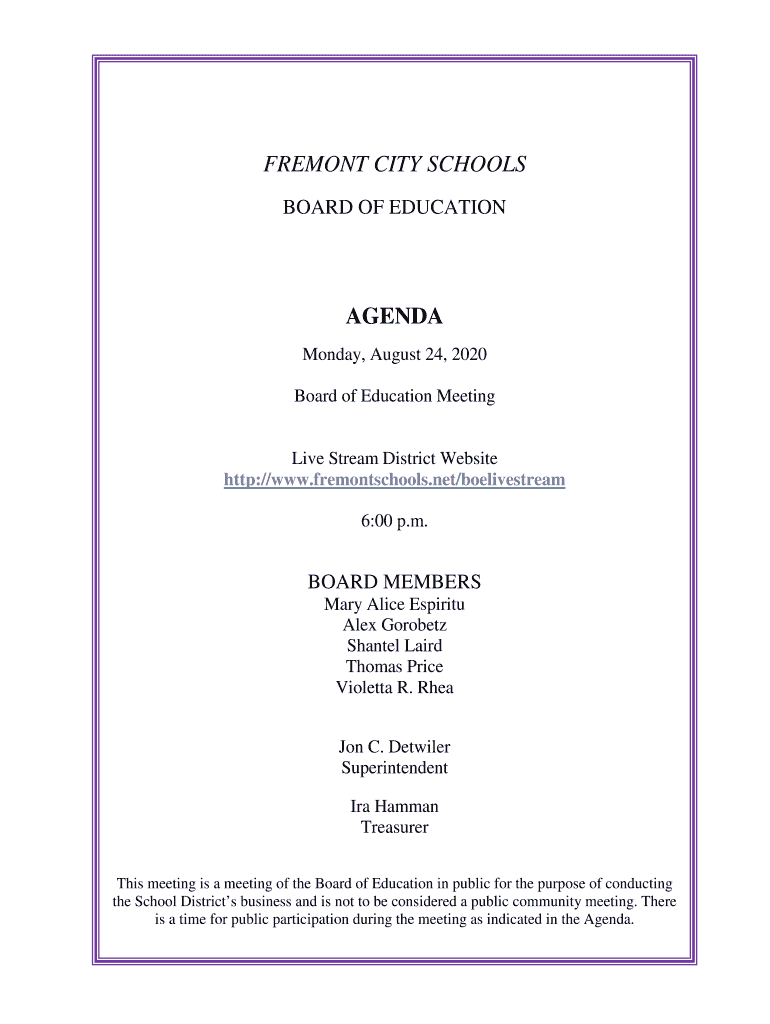 FREMONT CITY SCHOOLS

BOARD OF EDUCATION

AGENDA

Monday, August 24, 2020

Board of Education Meeting

Live Stream District Website
http://www.fremontschools.net/boelivestream

6:00 p.m.

BOARD MEMBERS
Mary Alice Espiritu
Alex Gorobetz
Shantel Laird
Thomas Price
Violetta R. Rhea

Jon C. Detwiler
Superintendent

Ira Hamman
Treasurer

This meeting is a meeting of the Board of Education in public for the purpose of conducting the School District's business and is not to be considered a public community meeting. There is a time for public participation during the meeting as indicated in the Agenda.